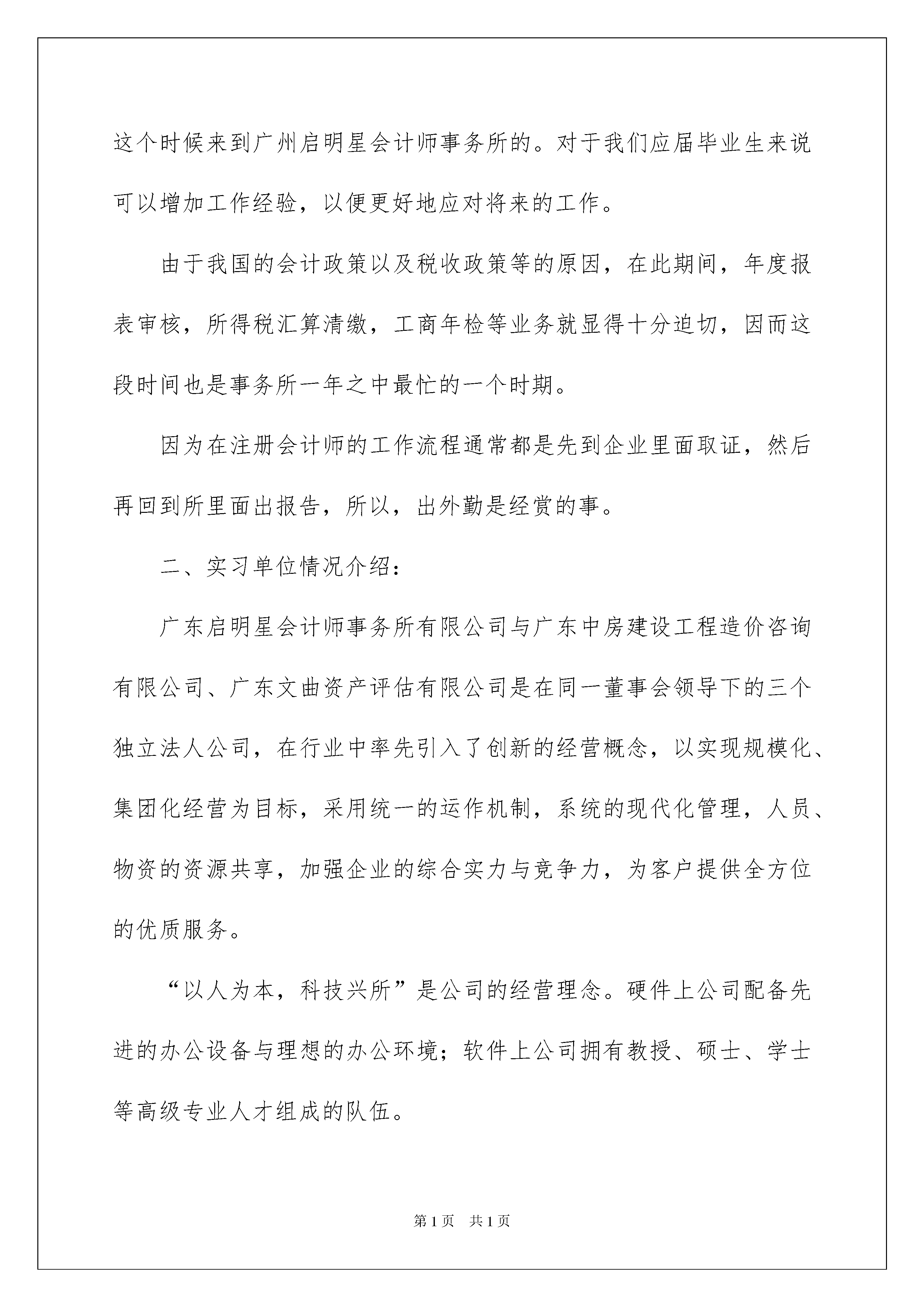 这个时候来到广州启明星会计师事务所的。对于我们应届毕业生来说可以增加工作经验，以便更好地应对将来的工作。

由于我国的会计政策以及税收政策等的原因，在此期间，年度报表审核，所得税汇算清缴，工商年检等业务就显得十分迫切，因而这段时间也是事务所一年之中最忙的一个时期。

因为在注册会计师的工作流程通常都是先到企业里面取证，然后再回到所里面出报告，所以，出外勤是经赏的事。

二、实习单位情况介绍：

广东启明星会计师事务所有限公司与广东中房建设工程造价咨询有限公司、广东文曲资产评估有限公司是在同一董事会领导下的三个独立法人公司，在行业中率先引入了创新的经营概念，以实现规模化、集团化经营为目标，采用统一的运作机制，系统的现代化管理，人员、物资的资源共享，加强企业的综合实力与竞争力，为客户提供全方位的优质服务。

“以人为本，科技兴所”是公司的经营理念。硬件上公司配备先进的办公设备与理想的办公环境；软件上公司拥有教授、硕士、学士等高级专业人才组成的队伍。

第1页 共1页